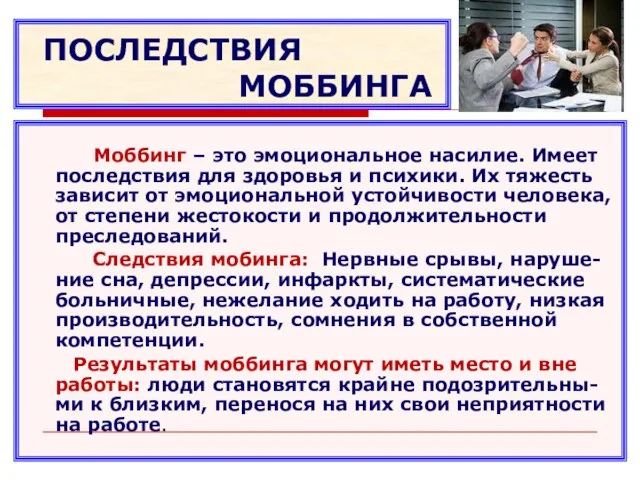 ПОСЛЕДСТВИЯ МОББИНГА

Моббинг – это эмоциональное насилие. Имеет последствия для здоровья и психики. Их тяжесть зависит от эмоциональной устойчивости человека, от степени жестокости и продолжительности преследований.

Следствия мобинга: Нервные срывы, нарушение сна, депрессии, инфаркты, систематические больничные, нежелание ходить на работу, низкая производительность, сомнения в собственной компетенции.

Результаты моббинга могут иметь место и вне работы: люди становятся крайне подозрительными к близким, перенося на них свои неприятности на работе.